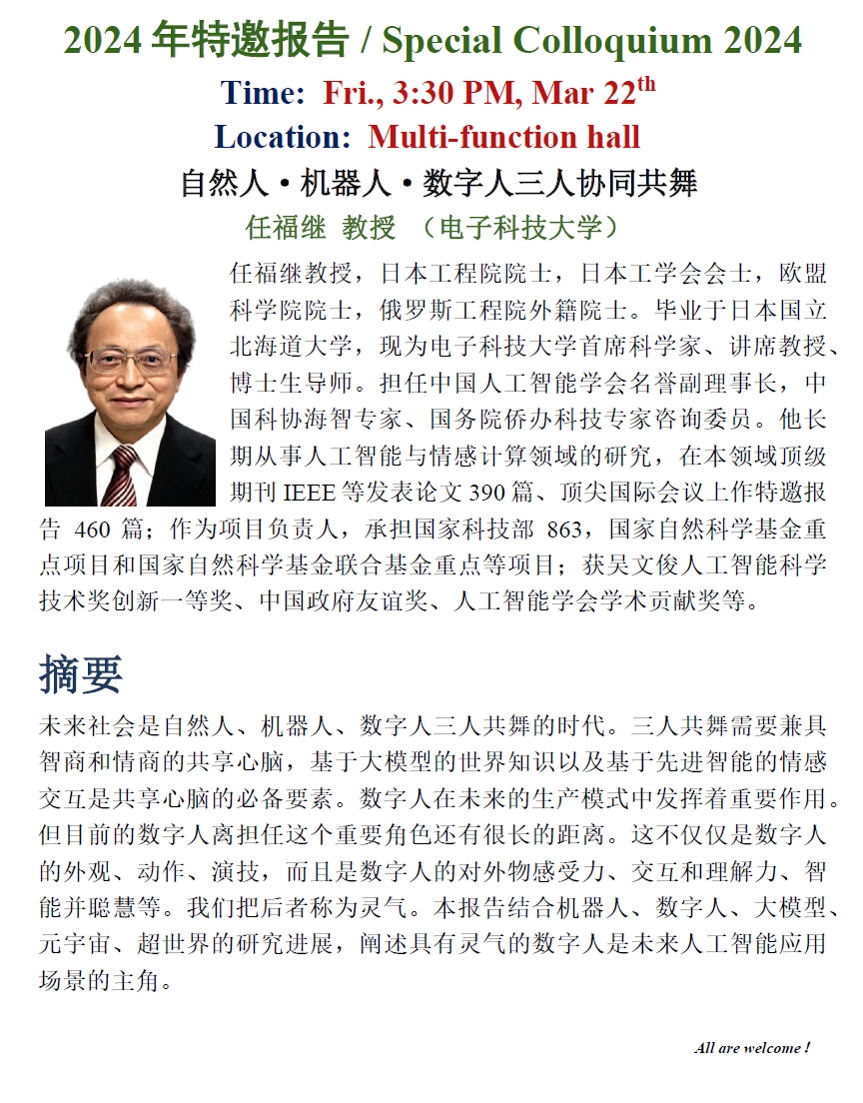 2024 年特邀报告 / Special Colloquium 2024

Time: Fri., 3:30 PM, Mar 22$^{th}$

Location: Multi-function hall

自然人 • 机器人 • 数字人三人协同共舞

任福继 教授 （电子科技大学）

任福继教授，日本工程院院士，日本工学会会士，欧盟科学院院士，俄罗斯工程院外籍院士。毕业于日本国立北海道大学，现为电子科技大学首席科学家、讲席教授、博士生导师。担任中国人工智能学会名誉副理事长，中国科协海智专家、国务院侨办科技专家咨询委员。他长期从事人工智能与情感计算领域的研究，在本领域顶级期刊 IEEE 等发表论文 390 篇、顶尖国际会议上作特邀报告 460 篇；作为项目负责人，承担国家科技部 863，国家自然科学基金重点项目和国家自然科学基金联合基金重点等项目；获吴文俊人工智能科学技术奖创新一等奖、中国政府友谊奖、人工智能学会学术贡献奖等。

摘要

未来社会是自然人、机器人、数字人三人共舞的时代。三人共舞需要兼具智商和情商的共享心脑，基于大模型的世界知识以及基于先进智能的情感交互是共享心脑的必备要素。数字人在未来的生产模式中发挥着重要作用。但目前的数字人离担任这个重要角色还有很长的距离。这不仅仅是数字人的外观、动作、演技，而且是数字人的对外物感受力、交互和理解力、智能并聪慧等。我们把后者称为灵气。本报告结合机器人、数字人、大模型、元宇宙、超世界的研究进展，阐述具有灵气的数字人是未来人工智能应用场景的主角。

All are welcome !